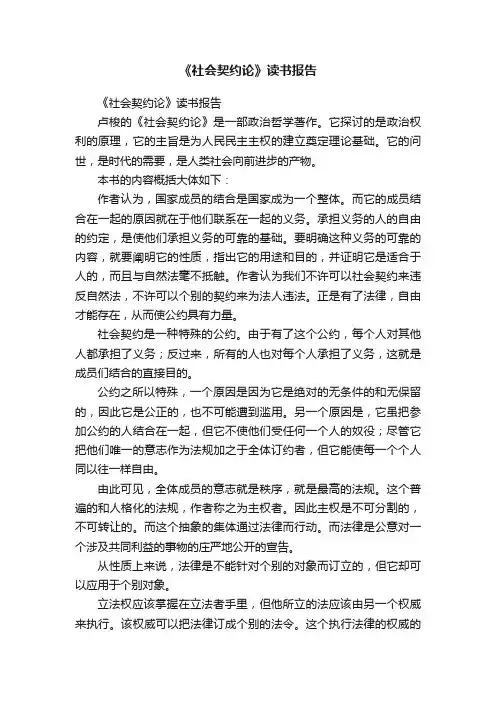 《社会契约论》读书报告

《社会契约论》读书报告

卢梭的《社会契约论》是一部政治哲学著作。它探讨的是政治权利的原理，它的主旨是为人民民主主权的建立奠定理论基础。它的问世，是时代的需要，是人类社会向前进步的产物。

本书的内容概括大体如下：

作者认为，国家成员的结合是国家成为一个整体。而它的成员结合在一起的原因就在于他们联系在一起的义务。承担义务的人的自由的约定，是使他们承担义务的可靠的基础。要明确这种义务的可靠的内容，就要阐明它的性质，指出它的用途和目的，并证明它是适合于人的，而且与自然法毫不抵触。作者认为我们不许可以社会契约来违反自然法，不许可以个别的契约来为法人违法。正是有了法律，自由才能存在，从而使公约具有力量。

社会契约是一种特殊的公约。由于有了这个公约，每个人对其他人都承担了义务；反过来，所有的人也对每个人承担了义务，这就是成员们结合的直接目的。

公约之所以特殊，一个原因是因为它是绝对的无条件的和无保留的，因此它是公正的，也不可能遭到滥用。另一个原因是，它虽把参加公约的人结合在一起，但它不使他们受任何一个人的奴役；尽管它把他们唯一的意志作为法规加之于全体订约者，但它能使每一个个人同以往一样自由。

由此可见，全体成员的意志就是秩序，就是最高的法规。这个普遍的和人格化的法规，作者称之为主权者。因此主权是不可分割的，不可转让的。而这个抽象的集体通过法律而行动。而法律是公意对一个涉及共同利益的事物的庄严地公开的宣告。

从性质上来说，法律是不能针对个别的对象而订立的，但它却可以应用于个别对象。

立法权应该掌握在立法者手里，但他所立的法应该由另一个权威来执行。该权威可以把法律订成个别的法令。这个执行法律的权威的